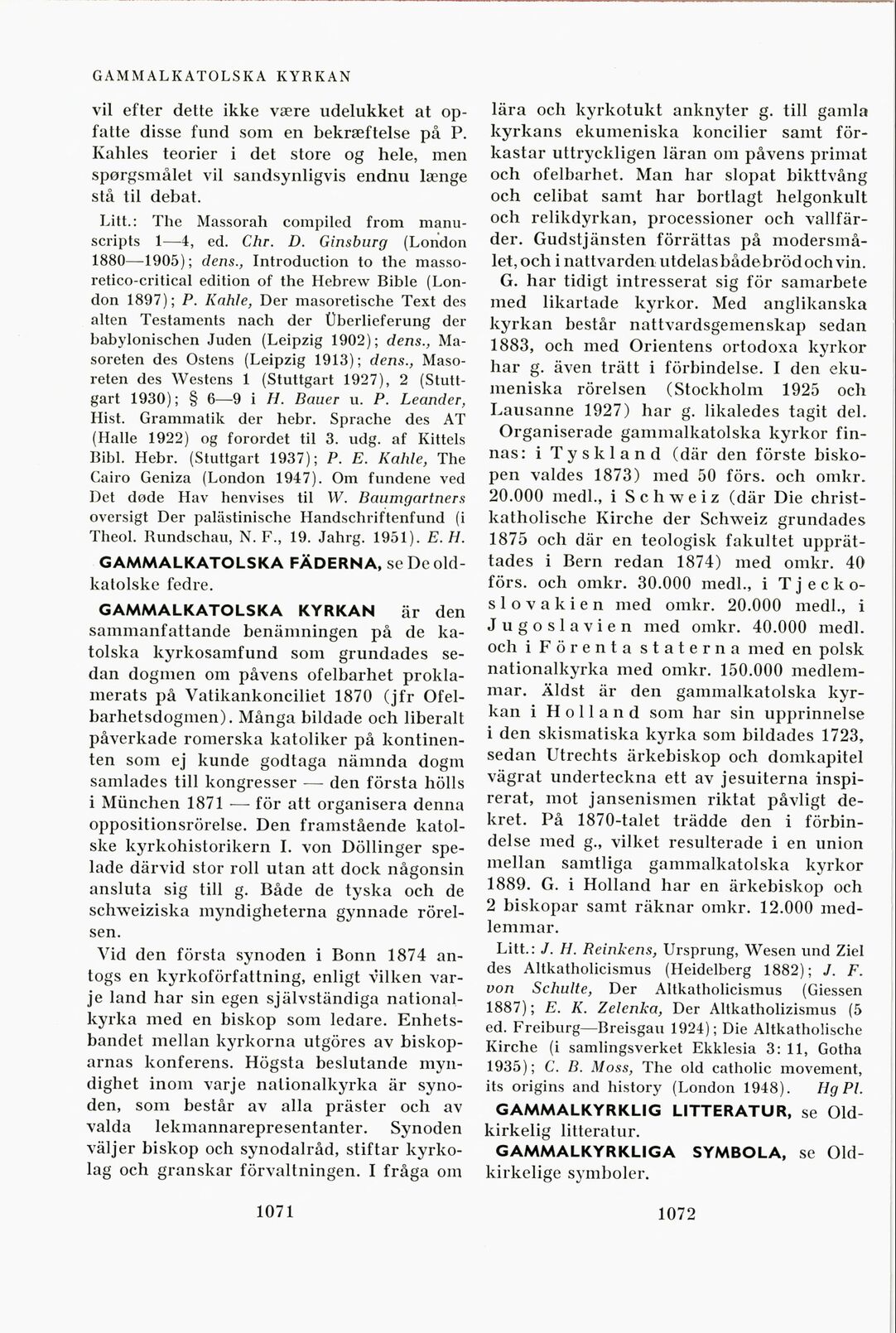 GAMMALKATOLSKA KYRKAN

vil efter dette ikke være udelukket at opfatte disse fund som en bekræftelse på P. Kahles teorier i det store og hele, men spørgsmålet vil sandsynligvis endnu længe stå til debat.

Litt.: The Massorah compiled from manuscripts 1—4, ed. Chr. D. Ginsburg (London 1880—1905); dens., Introduction to the massoretico-critical edition of the Hebrew Bible (London 1897); P. Kahle, Der masoretische Text des alten Testaments nach der Überlieferung der babylonischen Juden (Leipzig 1902); dens., Masoreten des Ostens (Leipzig 1913); dens., Masoreten des Westens 1 (Stuttgart 1927), 2 (Stuttgart 1930); § 6—9 i H. Bauer u. P. Leander, Hist. Grammatik der hebr. Sprache des AT (Halle 1922) og forordet til 3. udg. af Kittels Bibl. Hebr. (Stuttgart 1937); P. E. Kahle, The Cairo Geniza (London 1947). Om fundene ved Det døde Hav henvises til W. Baumgartners oversigt Der palästinische Handschriftenfund (i Theol. Rundschau, N. F., 19. Jahrg. 1951). E. H.

GAMMALKATOLSKA FÄDERNA, se De oldkatolske fedre.

GAMMALKATOLSKA KYRKAN är den sammanfattande benämningen på de katolska kyrkosamfund som grundades sedan dogmen om påvens ofelbarhet proklamerats på Vatikankonciliet 1870 (jfr Ofelbarhetsdogmen). Många bildade och liberalt påverkade romerska katoliker på kontinenten som ej kunde godtaga nämnda dogm samlades till kongresser — den första hölls i München 1871 — för att organisera denna oppositionsrörelse. Den framstående katolske kyrkohistorikern I. von Döllinger spelade därvid stor roll utan att dock någonsin ansluta sig till g. Både de tyska och de schweiziska myndigheterna gynnade rörelsen.

Vid den första synoden i Bonn 1874 antogs en kyrkoförfattning, enligt vilken varje land har sin egen självständiga nationalkyrka med en biskop som ledare. Enhetsbandet mellan kyrkorna utgöres av biskoparnas konferens. Högsta beslutande myndighet inom varje nationalkyrka är synoden, som består av alla präster och av valda lekmannarepresentanter. Synoden väljer biskop och synodalråd, stiftar kyrkolag och granskar förvaltningen. I fråga om lära och kyrkotukt anknyter g. till gamla kyrkans ekumeniska koncilier samt förkastar uttryckligen läran om påvens primat och ofelbarhet. Man har slopat bikttvång och celibat samt har bortlagt helgonkult och relikdyrkan, processioner och vallfärder. Gudstjänsten förrättas på modersmålet, och i nattvarden utdelas både bröd och vin.

G. har tidigt intresserat sig för samarbete med likartade kyrkor. Med anglikanska kyrkan består nattvardsgemenskap sedan 1883, och med Orientens ortodoxa kyrkor har g. även trätt i förbindelse. I den ekumeniska rörelsen (Stockholm 1925 och Lausanne 1927) har g. likaledes tagit del.

Organiserade gammalkatolska kyrkor finnas: i Tyskland (där den förste biskopen valdes 1873) med 50 förs. och omkr. 20.000 medl., i Schweiz (där Die christkatholische Kirche der Schweiz grundades 1875 och där en teologisk fakultet upprättades i Bern redan 1874) med omkr. 40 förs. och omkr. 30.000 medl., i Tjeckoslovakien med omkr. 20.000 medl., i Jugoslavien med omkr. 40.000 medl. och i Förenta staterna med en polsk nationalkyrka med omkr. 150.000 medlemmar. Äldst är den gammalkatolska kyrkan i Holland som har sin upprinnelse i den skismatiska kyrka som bildades 1723, sedan Utrechts ärkebiskop och domkapitel vägrat underteckna ett av jesuiterna inspirerat, mot jansenismen riktat påvligt dekret. På 1870-talet trädde den i förbindelse med g., vilket resulterade i en union mellan samtliga gammalkatolska kyrkor 1889. G. i Holland har en ärkebiskop och 2 biskopar samt räknar omkr. 12.000 medlemmar.

Litt.: J. H. Reinkens, Ursprung, Wesen und Ziel des Altkatholicismus (Heidelberg 1882); J. F. von Schulte, Der Altkatholicismus (Giessen 1887); E. K. Zelenka, Der Altkatholizismus (5 ed. Freiburg—Breisgau 1924); Die Altkatholische Kirche (i samlingsverket Ekklesia 3: 11, Gotha 1935); C. B. Moss, The old catholic movement, its origins and history (London 1948). Hg Pl.

GAMMALKYRKLIG LITTERATUR, se Oldkirkelig litteratur.

GAMMALKYRKLIGA SYMBOLA, se Oldkirkelige symboler.

1071

1072